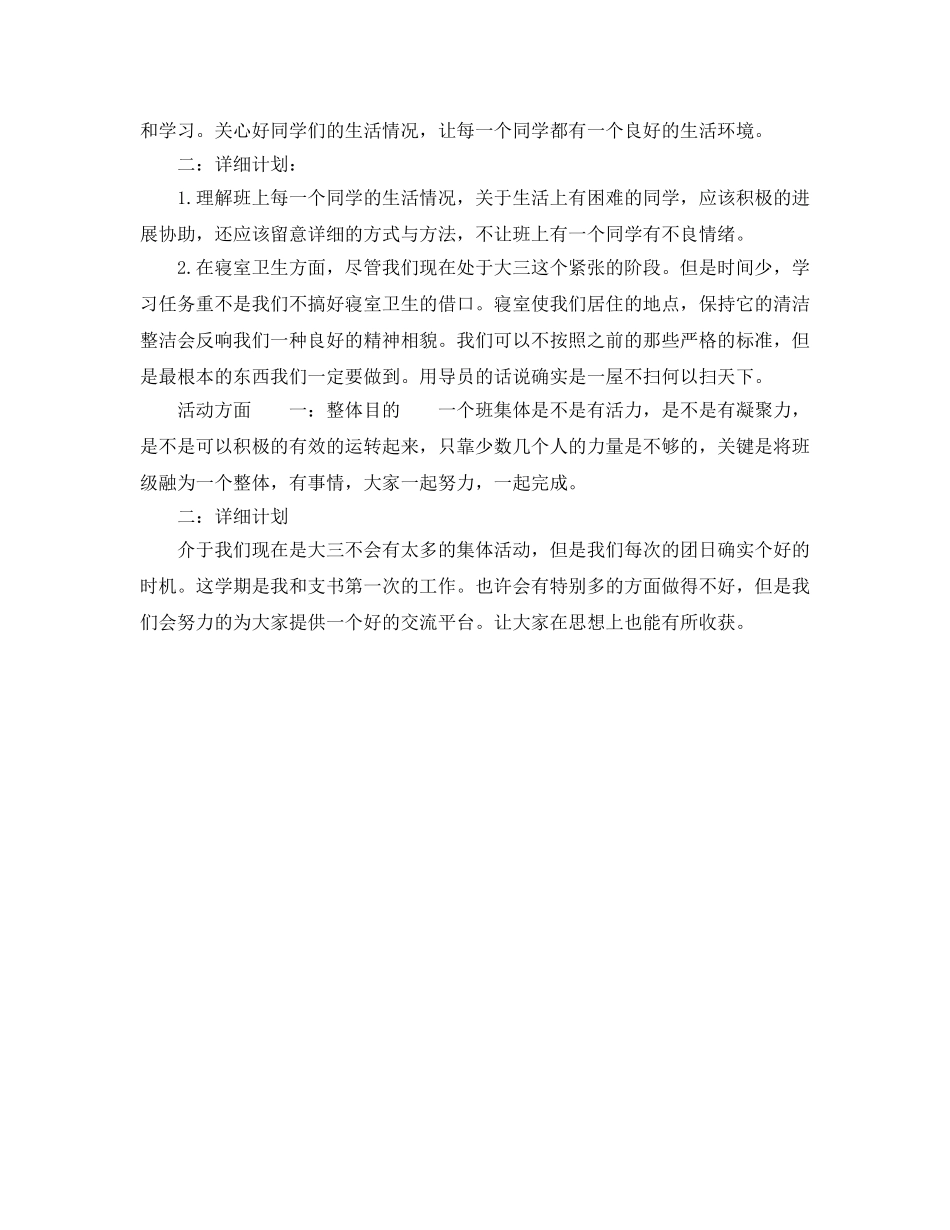 和学习。关心好同学们的生活情况，让每一个同学都有一个良好的生活环境。

二：详细计划：

1.理解班上每一个同学的生活情况，关于生活上有困难的同学，应该积极的进展协助，还应该留意详细的方式与方法，不让班上有一个同学有不良情绪。

2.在寝室卫生方面，尽管我们现在处于大三这个紧张的阶段。但是时间少，学习任务重不是我们不搞好寝室卫生的借口。寝室使我们居住的地点，保持它的清洁整洁会反响我们一种良好的精神相貌。我们可以不按照之前的那些严格的标准，但是最根本的东西我们一定要做到。用导员的话说确实是一屋不扫何以扫天下。

活动方面　　一：整体目的　　一个班集体是不是有活力，是不是有凝聚力，是不是可以积极的有效的运转起来，只靠少数几个人的力量是不够的，关键是将班级融为一个整体，有事情，大家一起努力，一起完成。

二：详细计划

介于我们现在是大三不会有太多的集体活动，但是我们每次的团日确实个好的时机。这学期是我和支书第一次的工作。也许会有特别多的方面做得不好，但是我们会努力的为大家提供一个好的交流平台。让大家在思想上也能有所收获。